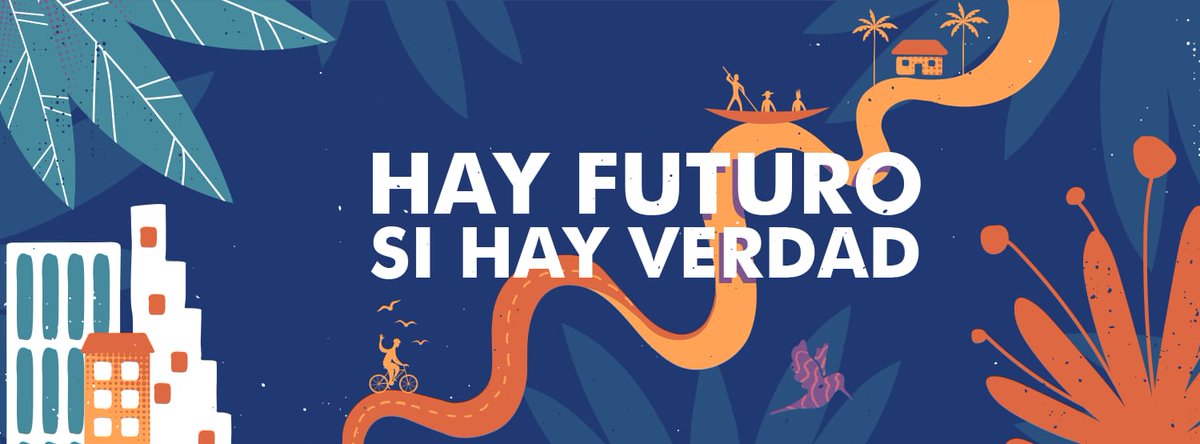 HAY FUTURO
SI HAY VERDAD